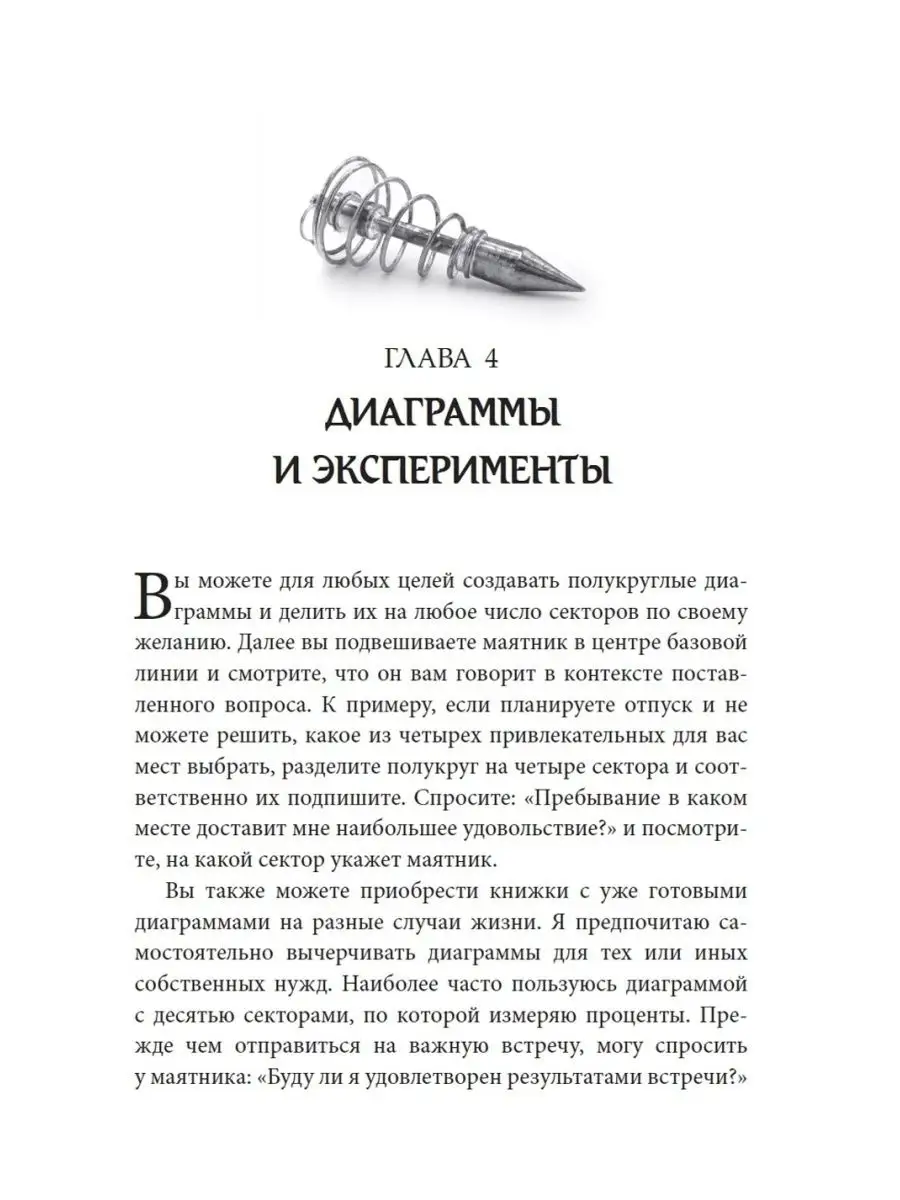 ГЛАВА 4

ДИАГРАММЫ И ЭКСПЕРИМЕНТЫ

Вы можете для любых целей создавать полукруглые диаграммы и делить их на любое число секторов по своему желанию. Далее вы подвешиваете маятник в центре базовой линии и смотрите, что он вам говорит в контексте поставленного вопроса. К примеру, если планируете отпуск и не можете решить, какое из четырех привлекательных для вас мест выбрать, разделите полукруг на четыре сектора и соответственно их подпишите. Спросите: «Пребывание в каком месте доставит мне наибольшее удовольствие?» и посмотрите, на какой сектор укажет маятник.

Вы также можете приобрести книжки с уже готовыми диаграммами на разные случаи жизни. Я предпочитаю самостоятельно вычерчивать диаграммы для тех или иных собственных нужд. Наиболее часто пользуюсь диаграммой с десятью секторами, по которой измеряю проценты. Прежде чем отправиться на важную встречу, могу спросить у маятника: «Буду ли я удовлетворен результатами встречи?»